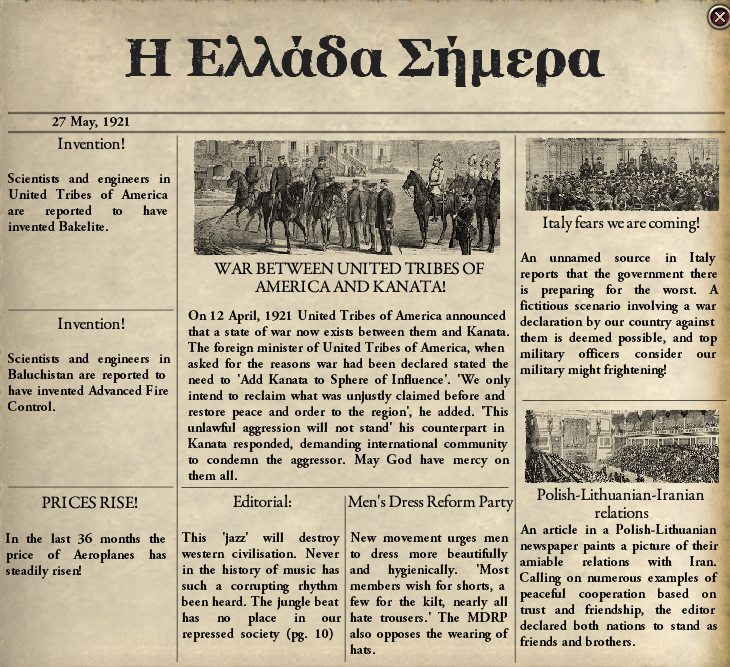 Η Ελλάδα Σήμερα

27 May, 1921

Invention!

Scientists and engineers in United Tribes of America are reported to have invented Bakelite.

Invention!

Scientists and engineers in Baluchistan are reported to have invented Advanced Fire Control.

PRICES RISE!

In the last 36 months the price of Aeroplanes has steadily risen!

WAR BETWEEN UNITED TRIBES OF AMERICA AND KANATA!

On 12 April, 1921 United Tribes of America announced that a state of war now exists between them and Kanata. The foreign minister of United Tribes of America, when asked for the reasons war had been declared stated the need to 'Add Kanata to Sphere of Influence'. 'We only intend to reclaim what was unjustly claimed before and restore peace and order to the region', he added. 'This unlawful aggression will not stand' his counterpart in Kanata responded, demanding international community to condemn the aggressor. May God have mercy on them all.

Editorial:

This 'jazz' will destroy western civilisation. Never in the history of music has such a corrupting rhythm been heard. The jungle beat has no place in our repressed society (pg. 10)

Men's Dress Reform Party

New movement urges men to dress more beautifully and hygienically. 'Most members wish for shorts, a few for the kilt, nearly all hate trousers.' The MDRP also opposes the wearing of hats.

Italy fears we are coming!

An unnamed source in Italy reports that the government there is preparing for the worst. A fictitious scenario involving a war declaration by our country against them is deemed possible, and top military officers consider our military might frightening!

Polish-Lithuanian-Iranian relations

An article in a Polish-Lithuanian newspaper paints a picture of their amiable relations with Iran. Calling on numerous examples of peaceful cooperation based on trust and friendship, the editor declared both nations to stand as friends and brothers.